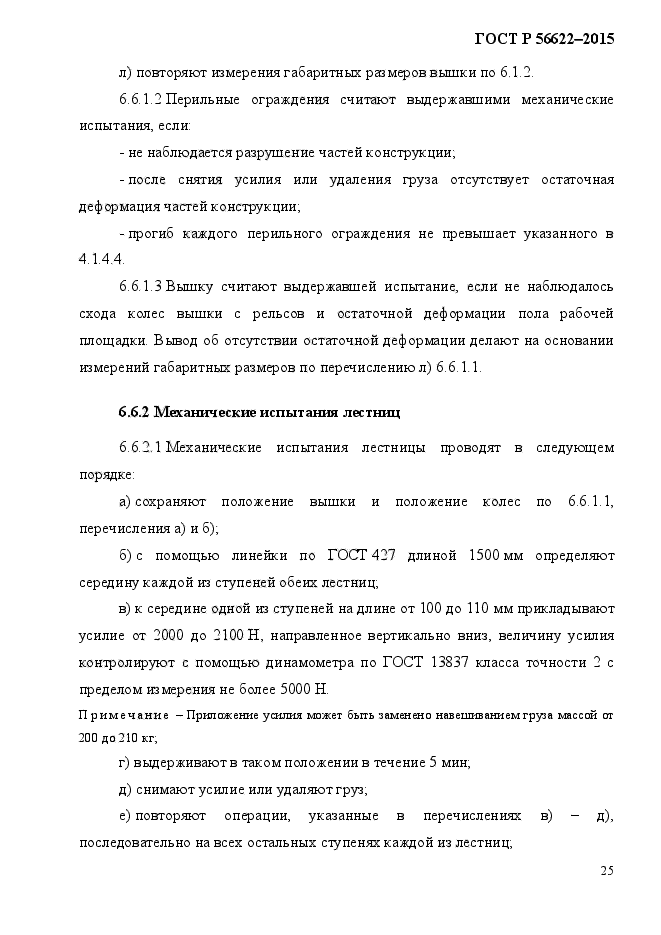 ГОСТ Р 56622–2015

л) повторяют измерения габаритных размеров вышки по 6.1.2.

6.6.1.2 Перильные ограждения считают выдержавшими механические испытания, если:

- не наблюдается разрушение частей конструкции;

- после снятия усилия или удаления груза отсутствует остаточная деформация частей конструкции;

- прогиб каждого перильного ограждения не превышает указанного в 4.1.4.4.

6.6.1.3 Вышку считают выдержавшей испытание, если не наблюдалось схода колес вышки с рельсов и остаточной деформации пола рабочей площадки. Вывод об отсутствии остаточной деформации делают на основании измерений габаритных размеров по перечислению л) 6.6.1.1.

6.6.2 Механические испытания лестниц

6.6.2.1 Механические испытания лестницы проводят в следующем порядке:

а) сохраняют положение вышки и положение колес по 6.6.1.1, перечисления а) и б);

б) с помощью линейки по ГОСТ 427 длиной 1500 мм определяют середину каждой из ступеней обеих лестниц;

в) к середине одной из ступеней на длине от 100 до 110 мм прикладывают усилие от 2000 до 2100 Н, направленное вертикально вниз, величину усилия контролируют с помощью динамометра по ГОСТ 13837 класса точности 2 с пределом измерения не более 5000 Н.

Примечание – Приложение усилия может быть заменено навешиванием груза массой от 200 до 210 кг;

г) выдерживают в таком положении в течение 5 мин;

д) снимают усилие или удаляют груз;

е) повторяют операции, указанные в перечислениях в) – д), последовательно на всех остальных ступенях каждой из лестниц;

25